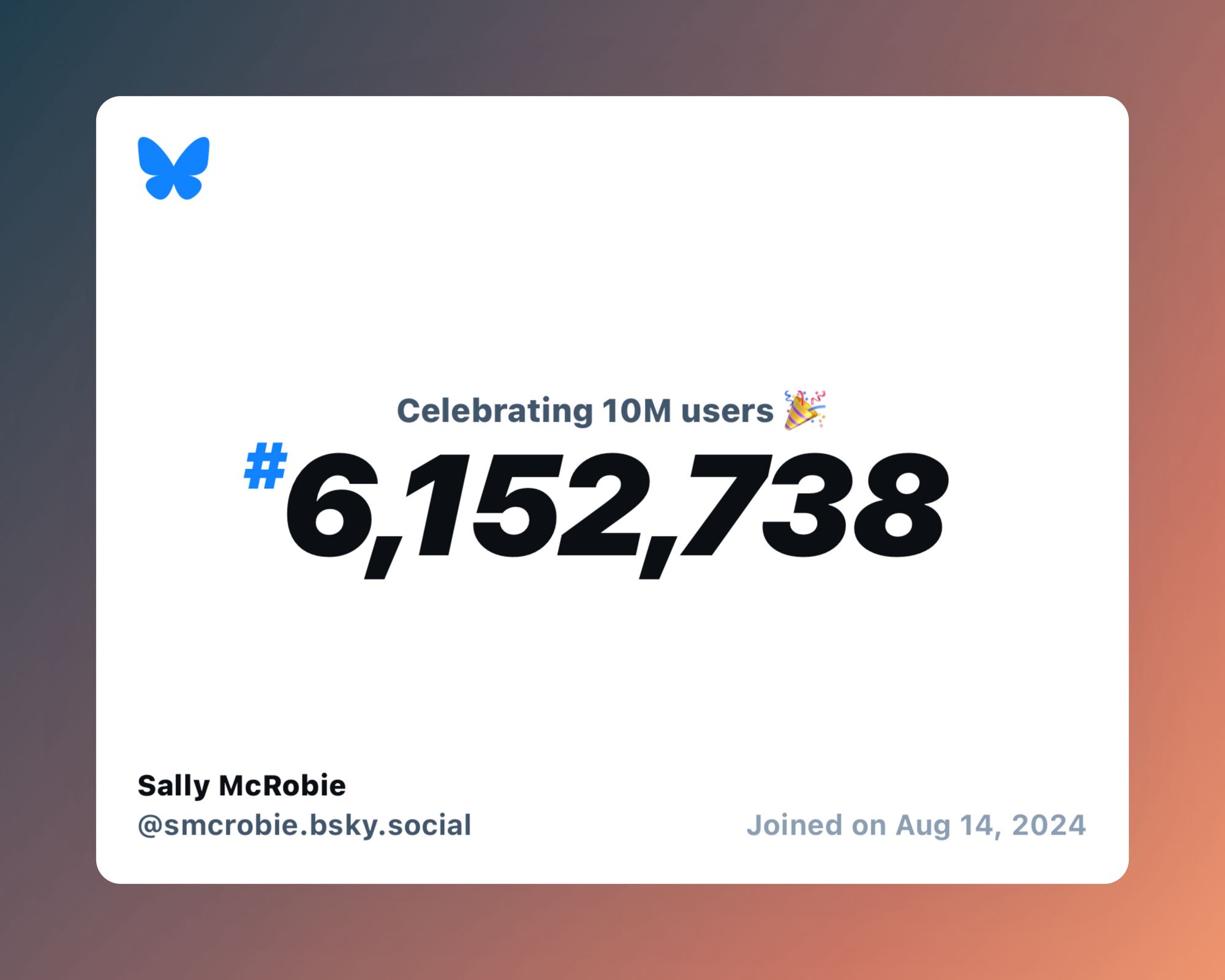 Celebrating 10M users 🎉

#6,152,738

Sally McRobie
@smcrobie.bsky.social

Joined on Aug 14, 2024